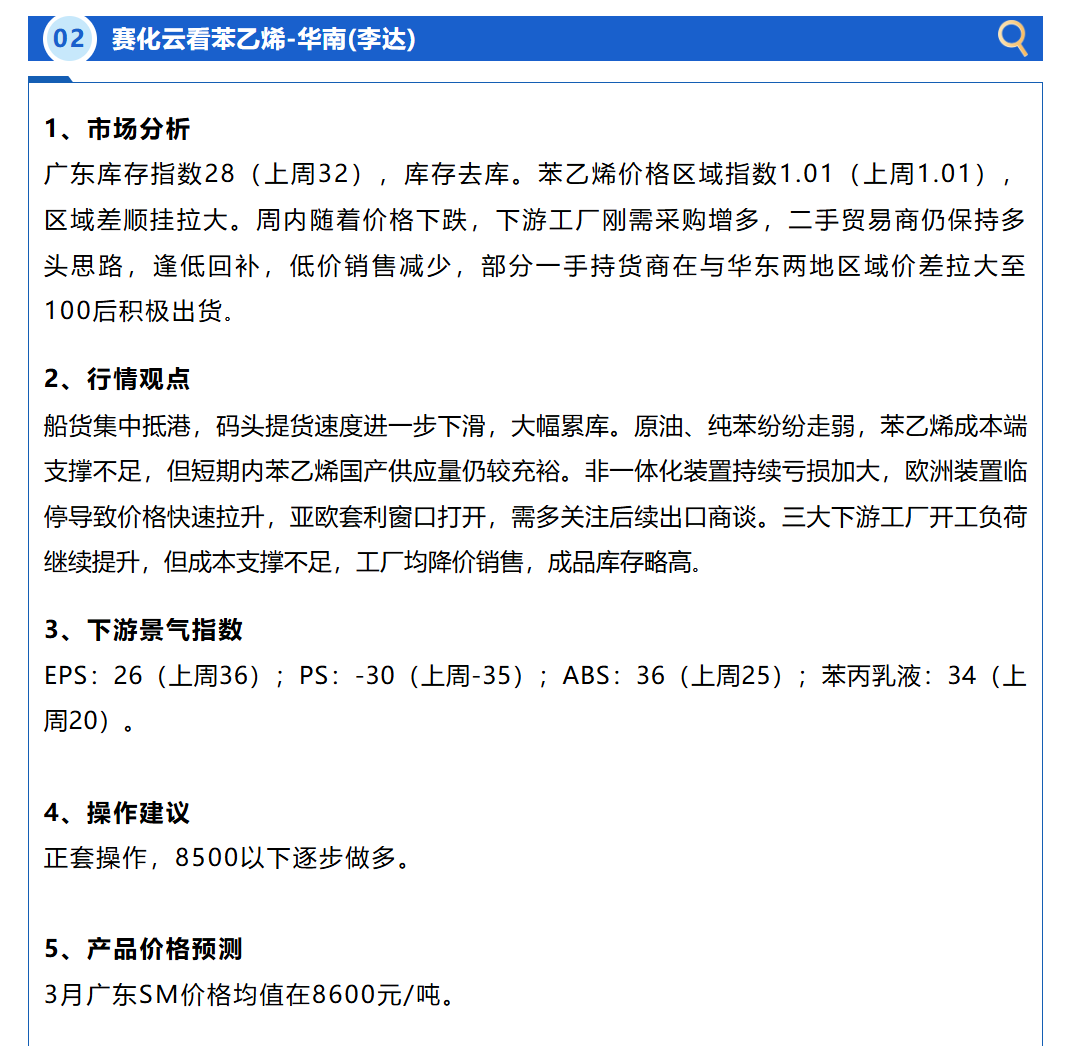 02 赛化云看苯乙烯-华南(李达)

1、市场分析
广东库存指数28（上周32），库存去库。苯乙烯价格区域指数1.01（上周1.01），区域差顺挂拉大。周内随着价格下跌，下游工厂刚需采购增多，二手贸易商仍保持多头思路，逢低回补，低价销售减少，部分一手持货商在与华东两地区域价差拉大至100后积极出货。

2、行情观点
船货集中抵港，码头提货速度进一步下滑，大幅累库。原油、纯苯纷纷走弱，苯乙烯成本端支撑不足，但短期内苯乙烯国产供应量仍较充裕。非一体化装置持续亏损加大，欧洲装置临停导致价格快速拉升，亚欧套利窗口打开，需多关注后续出口商谈。三大下游工厂开工负荷继续提升，但成本支撑不足，工厂均降价销售，成品库存略高。

3、下游景气指数
EPS：26（上周36）；PS：-30（上周-35）；ABS：36（上周25）；苯丙乳液：34（上周20）。

4、操作建议
正套操作，8500以下逐步做多。

5、产品价格预测
3月广东SM价格均值在8600元/吨。